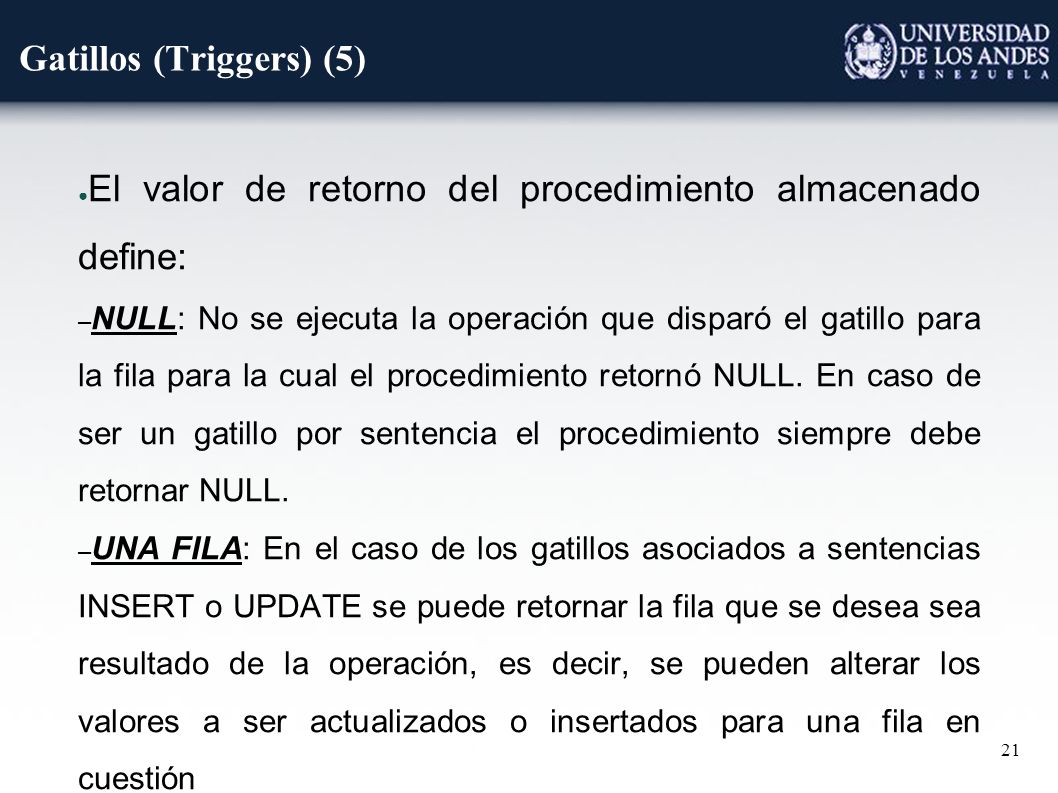 Gatillos (Triggers) (5)

UNIVERSIDAD DE LOS ANDES VENEZUELA

● El valor de retorno del procedimiento almacenado define:

– NULL: No se ejecuta la operación que disparó el gatillo para la fila para la cual el procedimiento retornó NULL. En caso de ser un gatillo por sentencia el procedimiento siempre debe retornar NULL.

– UNA FILA: En el caso de los gatillos asociados a sentencias INSERT o UPDATE se puede retornar la fila que se desea sea resultado de la operación, es decir, se pueden alterar los valores a ser actualizados o insertados para una fila en cuestión

21